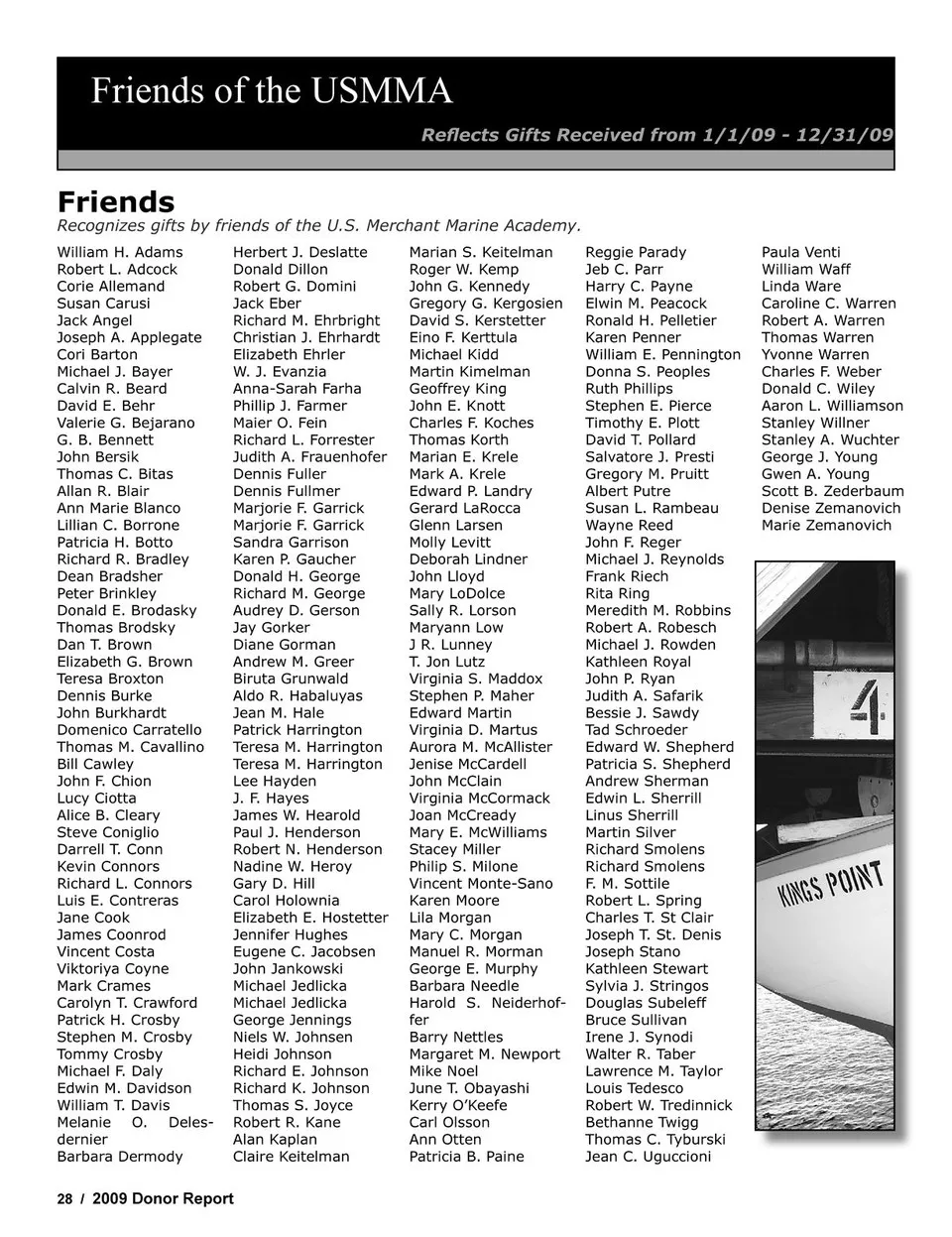 Friends of the USMMA

Reflects Gifts Received from 1/1/09 - 12/31/09

Friends
Recognizes gifts by friends of the U.S. Merchant Marine Academy.

William H. Adams
Robert L. Adcock
Corie Allemand
Susan Carusi
Jack Angel
Joseph A. Applegate
Cori Barton
Michael J. Bayer
Calvin R. Beard
David E. Behr
Valerie G. Bejarano
G. B. Bennett
John Bersik
Thomas C. Bitas
Allan R. Blair
Ann Marie Blanco
Lillian C. Borrone
Patricia H. Botto
Richard R. Bradley
Dean Bradsher
Peter Brinkley
Donald E. Brodasky
Thomas Brodsky
Dan T. Brown
Elizabeth G. Brown
Teresa Broxton
Dennis Burke
John Burkhardt
Domenico Carratello
Thomas M. Cavallino
Bill Cawley
John F. Chion
Lucy Ciotta
Alice B. Cleary
Steve Coniglio
Darrell T. Conn
Kevin Connors
Richard L. Connors
Luis E. Contreras
Jane Cook
James Coonrod
Vincent Costa
Viktoriya Coyne
Mark Crames
Carolyn T. Crawford
Patrick H. Crosby
Stephen M. Crosby
Tommy Crosby
Michael F. Daly
Edwin M. Davidson
William T. Davis
Melanie O. Delesdernier
Barbara Dermody

Herbert J. Deslatte
Donald Dillon
Robert G. Domini
Jack Eber
Richard M. Ehrbright
Christian J. Ehrhardt
Elizabeth Ehrler
W. J. Evanzia
Anna-Sarah Farha
Phillip J. Farmer
Maier O. Fein
Richard L. Forrester
Judith A. Frauenhofer
Dennis Fuller
Dennis Fullmer
Marjorie F. Garrick
Marjorie F. Garrick
Sandra Garrison
Karen P. Gaucher
Donald H. George
Richard M. George
Audrey D. Gerson
Jay Gorker
Diane Gorman
Andrew M. Greer
Biruta Grunwald
Aldo R. Habaluyas
Jean M. Hale
Patrick Harrington
Teresa M. Harrington
Teresa M. Harrington
Lee Hayden
J. F. Hayes
James W. Hearold
Paul J. Henderson
Robert N. Henderson
Nadine W. Heroy
Gary D. Hill
Carol Holownia
Elizabeth E. Hostetter
Jennifer Hughes
Eugene C. Jacobsen
John Jankowski
Michael Jedlicka
Michael Jedlicka
George Jennings
Niels W. Johnsen
Heidi Johnson
Richard E. Johnson
Richard K. Johnson
Thomas S. Joyce
Robert R. Kane
Alan Kaplan
Claire Keitelman

Marian S. Keitelman
Roger W. Kemp
John G. Kennedy
Gregory G. Kergosien
David S. Kerstetter
Eino F. Kerttula
Michael Kidd
Martin Kimelman
Geoffrey King
John E. Knott
Charles F. Koches
Thomas Korth
Marian E. Krele
Mark A. Krele
Edward P. Landry
Gerard LaRocca
Glenn Larsen
Molly Levitt
Deborah Lindner
John Lloyd
Mary LoDolce
Sally R. Lorson
Maryann Low
J R. Lunney
T. Jon Lutz
Virginia S. Maddox
Stephen P. Maher
Edward Martin
Virginia D. Martus
Aurora M. McAllister
Jenise McCardell
John McClain
Virginia McCormack
Joan McCready
Mary E. McWilliams
Stacey Miller
Philip S. Milone
Vincent Monte-Sano
Karen Moore
Lila Morgan
Mary C. Morgan
Manuel R. Morman
George E. Murphy
Barbara Needle
Harold S. Neiderhoffer
Barry Nettles
Margaret M. Newport
Mike Noel
June T. Obayashi
Kerry O'Keefe
Carl Olsson
Ann Otten
Patricia B. Paine

Reggie Parady
Jeb C. Parr
Harry C. Payne
Elwin M. Peacock
Ronald H. Pelletier
Karen Penner
William E. Pennington
Donna S. Peoples
Ruth Phillips
Stephen E. Pierce
Timothy E. Plott
David T. Pollard
Salvatore J. Presti
Gregory M. Pruitt
Albert Putre
Susan L. Rambeau
Wayne Reed
John F. Reger
Michael J. Reynolds
Frank Riech
Rita Ring
Meredith M. Robbins
Robert A. Robesch
Michael J. Rowden
Kathleen Royal
John P. Ryan
Judith A. Safarik
Bessie J. Sawdy
Tad Schroeder
Edward W. Shepherd
Patricia S. Shepherd
Andrew Sherman
Edwin L. Sherrill
Linus Sherrill
Martin Silver
Richard Smolens
Richard Smolens
F. M. Sottile
Robert L. Spring
Charles T. St Clair
Joseph T. St. Denis
Joseph Stano
Kathleen Stewart
Sylvia J. Stringos
Douglas Subeleff
Bruce Sullivan
Irene J. Synodi
Walter R. Taber
Lawrence M. Taylor
Louis Tedesco
Robert W. Tredinnick
Bethanne Twigg
Thomas C. Tyburski
Jean C. Uguccioni

Paula Venti
William Waff
Linda Ware
Caroline C. Warren
Robert A. Warren
Thomas Warren
Yvonne Warren
Charles F. Weber
Donald C. Wiley
Aaron L. Williamson
Stanley Willner
Stanley A. Wuchter
George J. Young
Gwen A. Young
Scott B. Zederbaum
Denise Zemanovich
Marie Zemanovich

4
KINGS POINT

28 / 2009 Donor Report